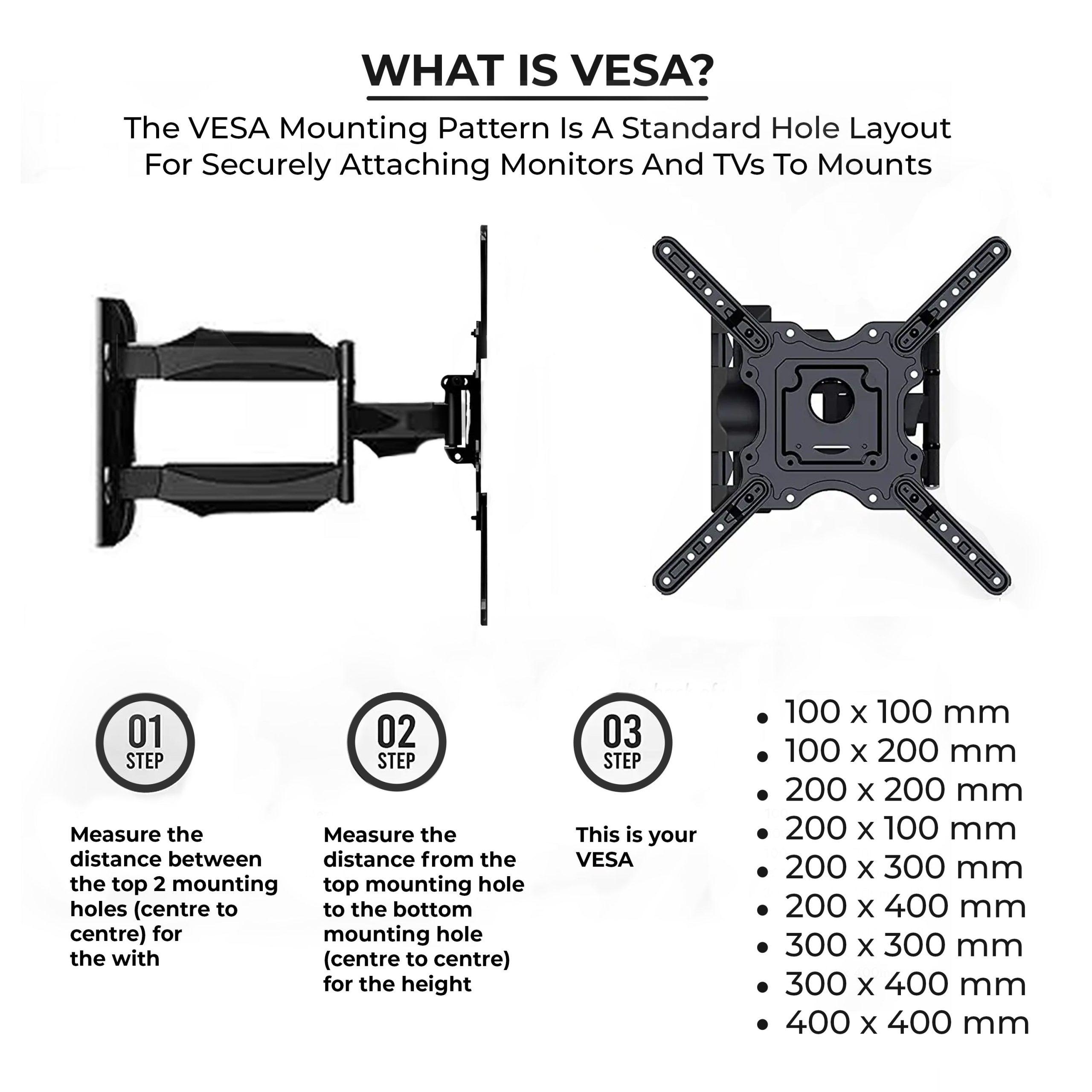 WHAT IS VESA?

The VESA Mounting Pattern Is A Standard Hole Layout For Securely Attaching Monitors And TVs To Mounts

01
STEP

Measure the distance between the top 2 mounting holes (centre to centre) for the with

02
STEP

Measure the distance from the top mounting hole to the bottom mounting hole (centre to centre) for the height

03
STEP

This is your VESA

• 100 x 100 mm
• 100 x 200 mm
• 200 x 200 mm
• 200 x 100 mm
• 200 x 300 mm
• 200 x 400 mm
• 300 x 300 mm
• 300 x 400 mm
• 400 x 400 mm